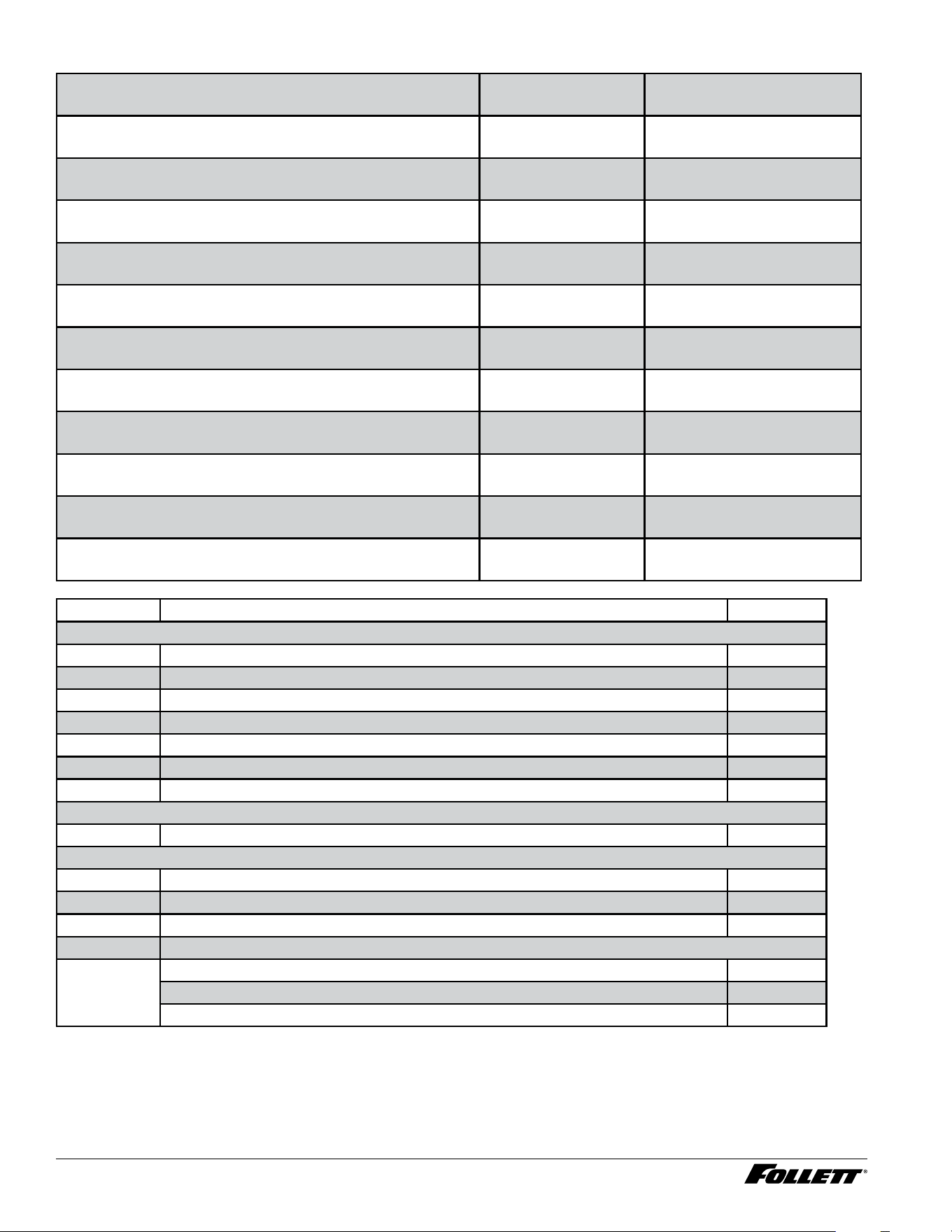 FOLLETT®